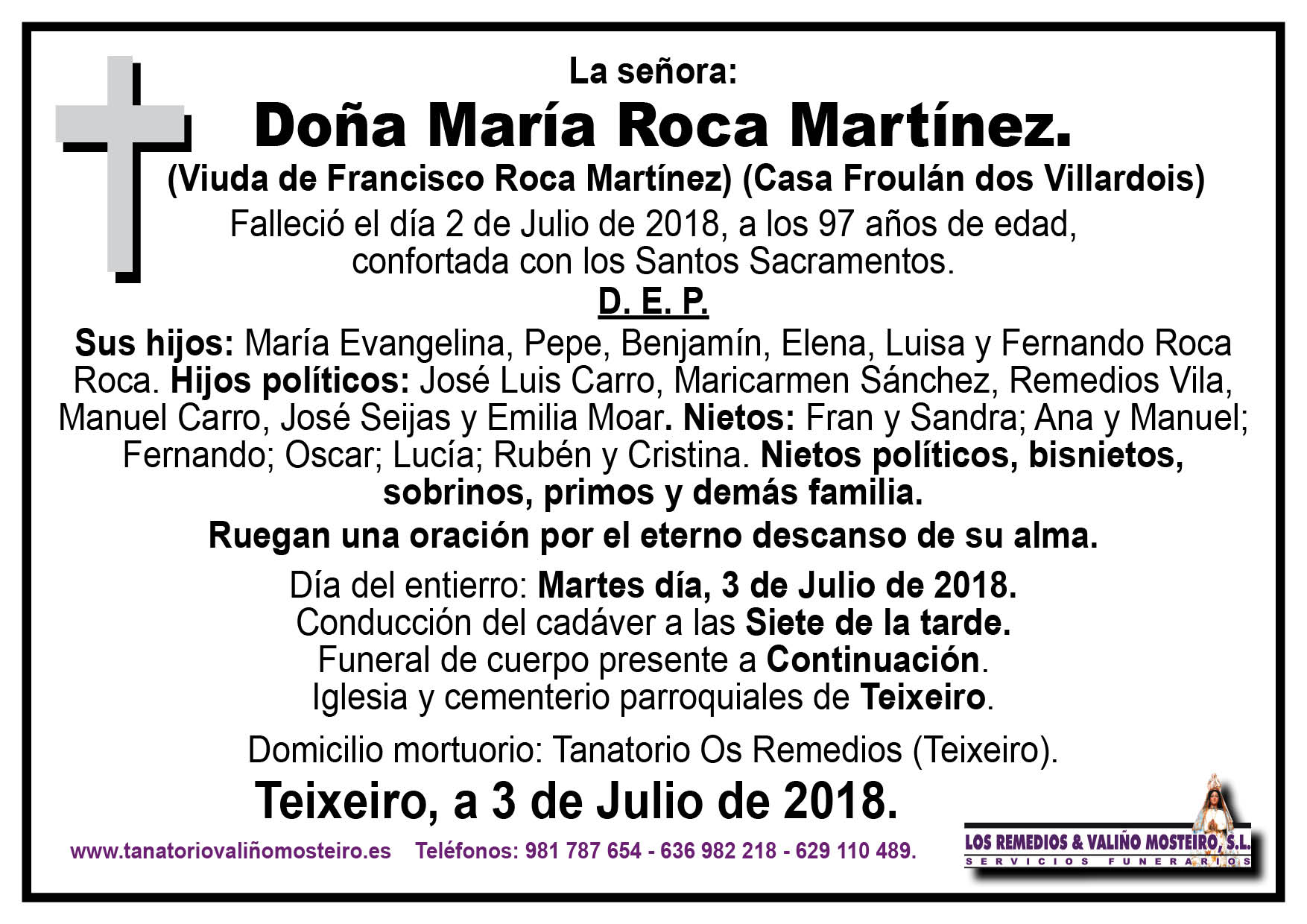 La señora:

Doña María Roca Martínez.

(Viuda de Francisco Roca Martínez) (Casa Froulán dos Villardois)

Falleció el día 2 de Julio de 2018, a los 97 años de edad, confortada con los Santos Sacramentos.

D. E. P.

Sus hijos: María Evangelina, Pepe, Benjamín, Elena, Luisa y Fernando Roca Roca. Hijos políticos: José Luis Carro, Maricarmen Sánchez, Remedios Vila, Manuel Carro, José Seijas y Emilia Moar. Nietos: Fran y Sandra; Ana y Manuel; Fernando; Oscar; Lucía; Rubén y Cristina. Nietos políticos, bisnietos, sobrinos, primos y demás familia.

Ruegan una oración por el eterno descanso de su alma.

Día del entierro: Martes día, 3 de Julio de 2018.
Conducción del cadáver a las Siete de la tarde.
Funeral de cuerpo presente a Continuación.
Iglesia y cementerio parroquiales de Teixeiro.

Domicilio mortuorio: Tanatorio Os Remedios (Teixeiro).

Teixeiro, a 3 de Julio de 2018.

www.tanatoriovaliñomosteiro.es Teléfonos: 981 787 654 - 636 982 218 - 629 110 489.

LOS REMEDIOS & VALIÑO MOSTEIRO, S.L.
SERVICIOS FUNERARIOS